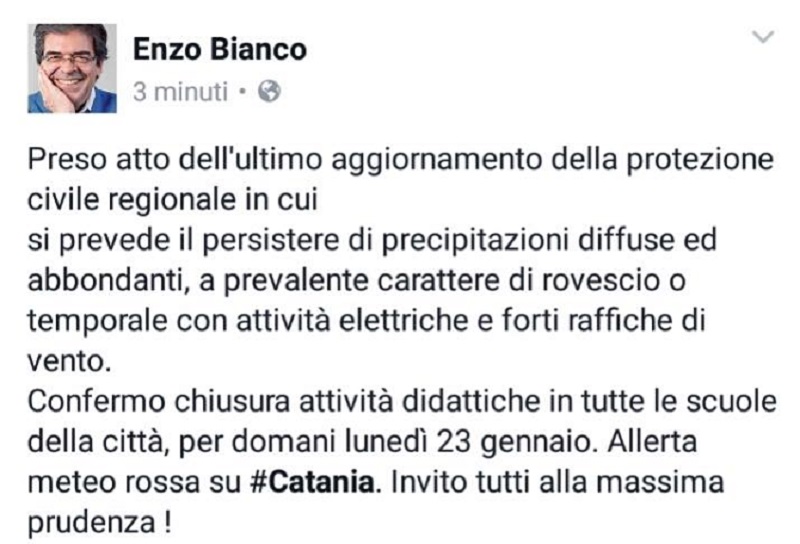 Enzo Bianco
3 minuti •

Preso atto dell'ultimo aggiornamento della protezione civile regionale in cui
si prevede il persistere di precipitazioni diffuse ed abbondanti, a prevalente carattere di rovescio o temporale con attività elettriche e forti raffiche di vento.
Confermo chiusura attività didattiche in tutte le scuole della città, per domani lunedì 23 gennaio. Allerta meteo rossa su #Catania. Invito tutti alla massima prudenza !